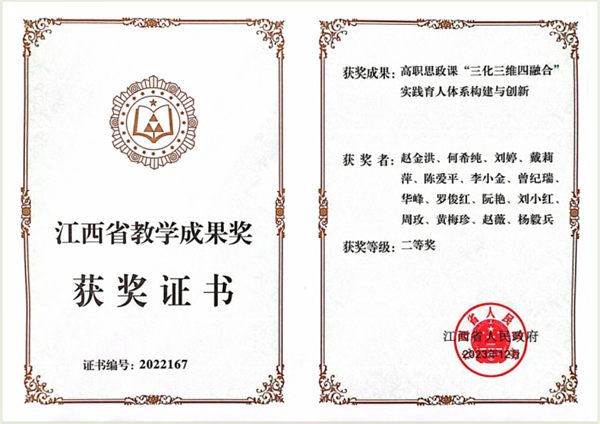 江西省教学成果奖

获奖证书

证书编号：2022167

获奖成果：高职思政课“三化三维四融合”实践育人体系构建与创新

获奖者：赵金洪、何希纯、刘婷、戴莉萍、陈爱平、李小金、曾纪瑞、华峰、罗俊红、阮艳、刘小红、周玫、黄梅珍、赵薇、杨毅兵

获奖等级：二等奖

省人民

江西省人民政府
2023年12月